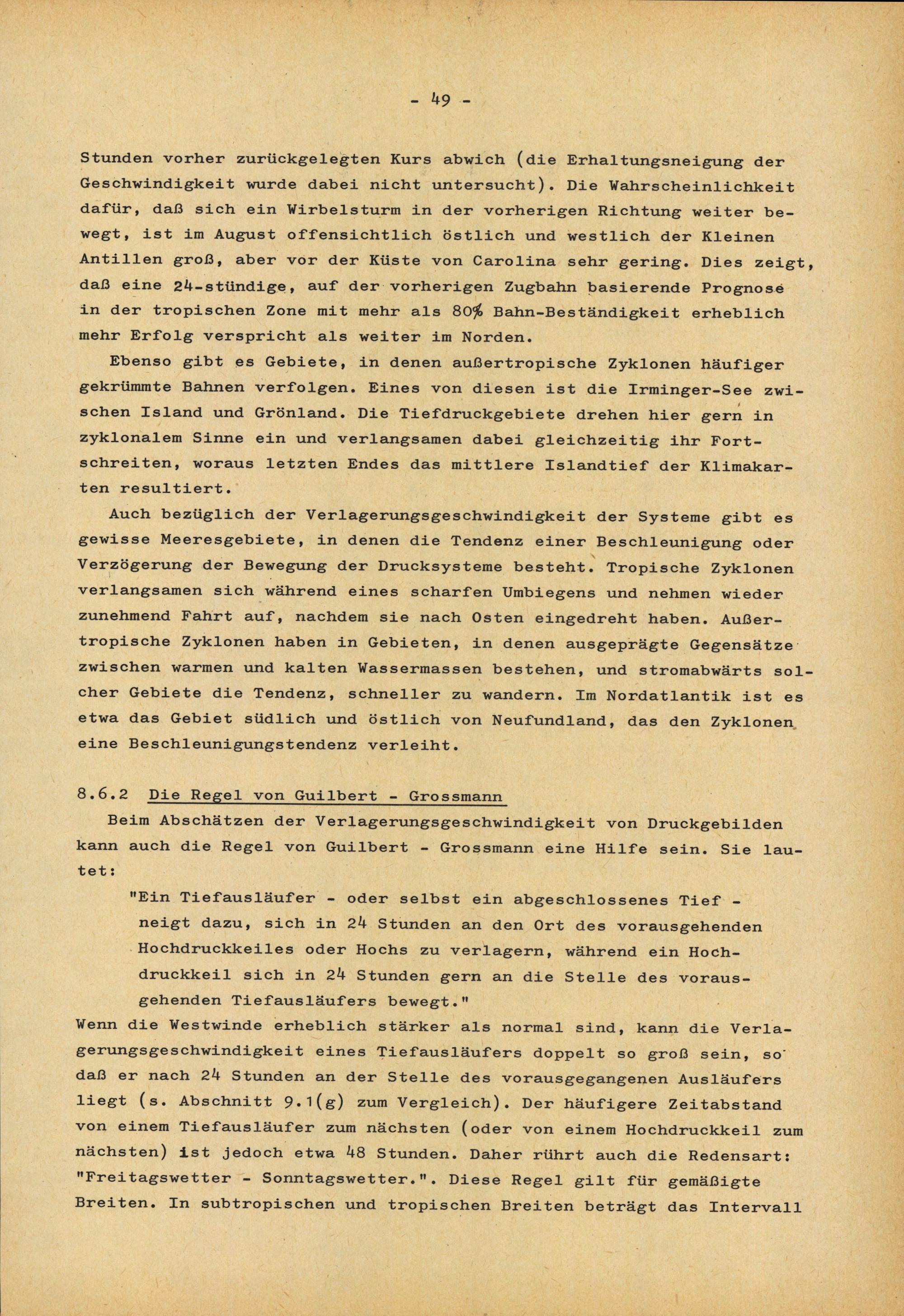 - 49 -

Stunden vorher zurückgelegten Kurs abwich (die Erhaltungsneigung der Geschwindigkeit wurde dabei nicht untersucht). Die Wahrscheinlichkeit dafür, daß sich ein Wirbelsturm in der vorherigen Richtung weiter bewegt, ist im August offensichtlich östlich und westlich der Kleinen Antillen groß, aber vor der Küste von Carolina sehr gering. Dies zeigt, daß eine 24-stündige, auf der vorherigen Zugbahn basierende Prognose in der tropischen Zone mit mehr als 80% Bahn-Beständigkeit erheblich mehr Erfolg verspricht als weiter im Norden.

Ebenso gibt es Gebiete, in denen außertropische Zyklonen häufiger gekrümmte Bahnen verfolgen. Eines von diesen ist die Irminger-See zwischen Island und Grönland. Die Tiefdruckgebiete drehen hier gern in zyklonalem Sinne ein und verlangsamen dabei gleichzeitig ihr Fortschreiten, woraus letzten Endes das mittlere Islandtief der Klimakarten resultiert.

Auch bezüglich der Verlagerungsgeschwindigkeit der Systeme gibt es gewisse Meeresgebiete, in denen die Tendenz einer Beschleunigung oder Verzögerung der Bewegung der Drucksysteme besteht. Tropische Zyklonen verlangsamen sich während eines scharfen Umbiegens und nehmen wieder zunehmend Fahrt auf, nachdem sie nach Osten eingedreht haben. Außertropische Zyklonen haben in Gebieten, in denen ausgeprägte Gegensätze zwischen warmen und kalten Wassermassen bestehen, und stromabwärts solcher Gebiete die Tendenz, schneller zu wandern. Im Nordatlantik ist es etwa das Gebiet südlich und östlich von Neufundland, das den Zyklonen eine Beschleunigungstendenz verleiht.

8.6.2 Die Regel von Guilbert - Grossmann

Beim Abschätzen der Verlagerungsgeschwindigkeit von Druckgebilden kann auch die Regel von Guilbert - Grossmann eine Hilfe sein. Sie lautet:

"Ein Tiefausläufer - oder selbst ein abgeschlossenes Tief - neigt dazu, sich in 24 Stunden an den Ort des vorausgehenden Hochdruckkeiles oder Hochs zu verlagern, während ein Hochdruckkeil sich in 24 Stunden gern an die Stelle des vorausgehenden Tiefausläufers bewegt."

Wenn die Westwinde erheblich stärker als normal sind, kann die Verlagerungsgeschwindigkeit eines Tiefausläufers doppelt so groß sein, so daß er nach 24 Stunden an der Stelle des vorausgegangenen Ausläufers liegt (s. Abschnitt 9.1(g) zum Vergleich). Der häufigere Zeitabstand von einem Tiefausläufer zum nächsten (oder von einem Hochdruckkeil zum nächsten) ist jedoch etwa 48 Stunden. Daher rührt auch die Redensart: "Freitagswetter - Sonntagswetter.". Diese Regel gilt für gemäßigte Breiten. In subtropischen und tropischen Breiten beträgt das Intervall